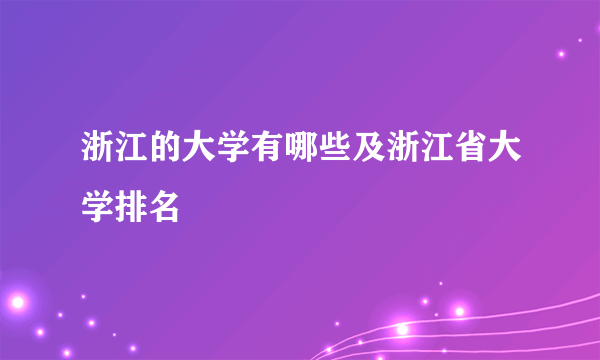 浙江的大学有哪些及浙江省大学排名